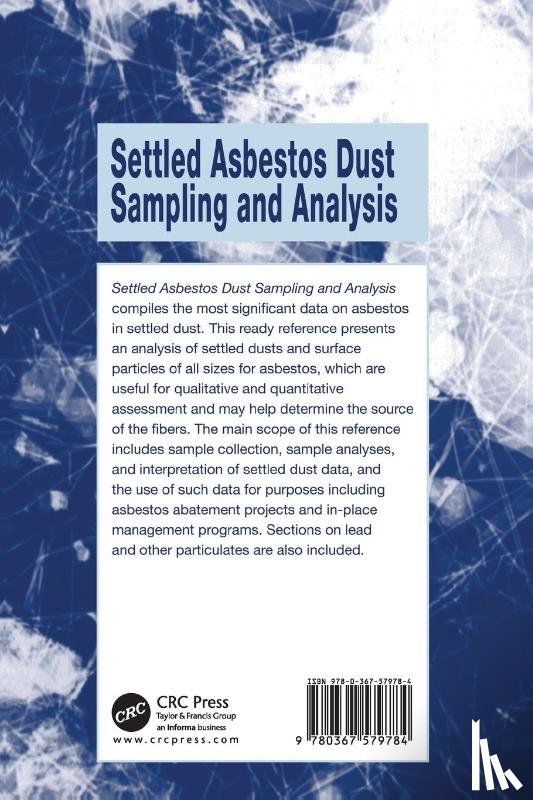 Settled Asbestos Dust Sampling and Analysis

Settled Asbestos Dust Sampling and Analysis compiles the most significant data on asbestos in settled dust. This ready reference presents an analysis of settled dusts and surface particles of all sizes for asbestos, which are useful for qualitative and quantitative assessment and may help determine the source of the fibers. The main scope of this reference includes sample collection, sample analyses, and interpretation of settled dust data, and the use of such data for purposes including asbestos abatement projects and in-place management programs. Sections on lead and other particulates are also included.

CRC

CRC Press
Taylor & Francis Group
an informa business
www.crcpress.com

ISBN 978-0-367-57978-4

9 780367 579784